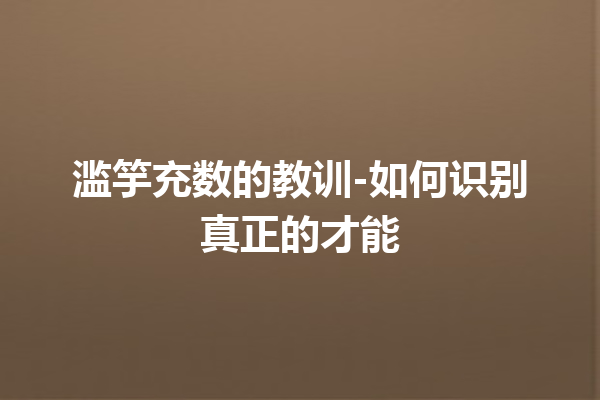 滥竽充数的教训-如何识别真正的才能